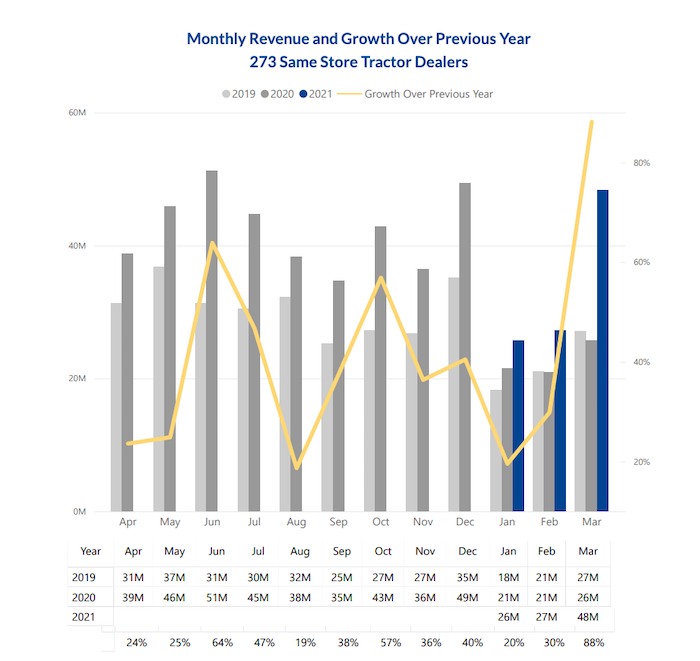 Monthly Revenue and Growth Over Previous Year
273 Same Store Tractor Dealers

2019 2020 2021 Growth Over Previous Year

60M
40M
20M
0M

80%
60%
40%
20%

Apr May Jun Jul Aug Sep Oct Nov Dec Jan Feb Mar

| Year | Apr | May | Jun | Jul | Aug | Sep | Oct | Nov | Dec | Jan | Feb | Mar |
|---|---|---|---|---|---|---|---|---|---|---|---|---|
| 2019 | 31M | 37M | 31M | 30M | 32M | 25M | 27M | 27M | 35M | 18M | 21M | 27M |
| 2020 | 39M | 46M | 51M | 45M | 38M | 35M | 43M | 36M | 49M | 21M | 21M | 26M |
| 2021 | | | | | | | | | | 26M | 27M | 48M |
| | 24% | 25% | 64% | 47% | 19% | 38% | 57% | 36% | 40% | 20% | 30% | 88% |